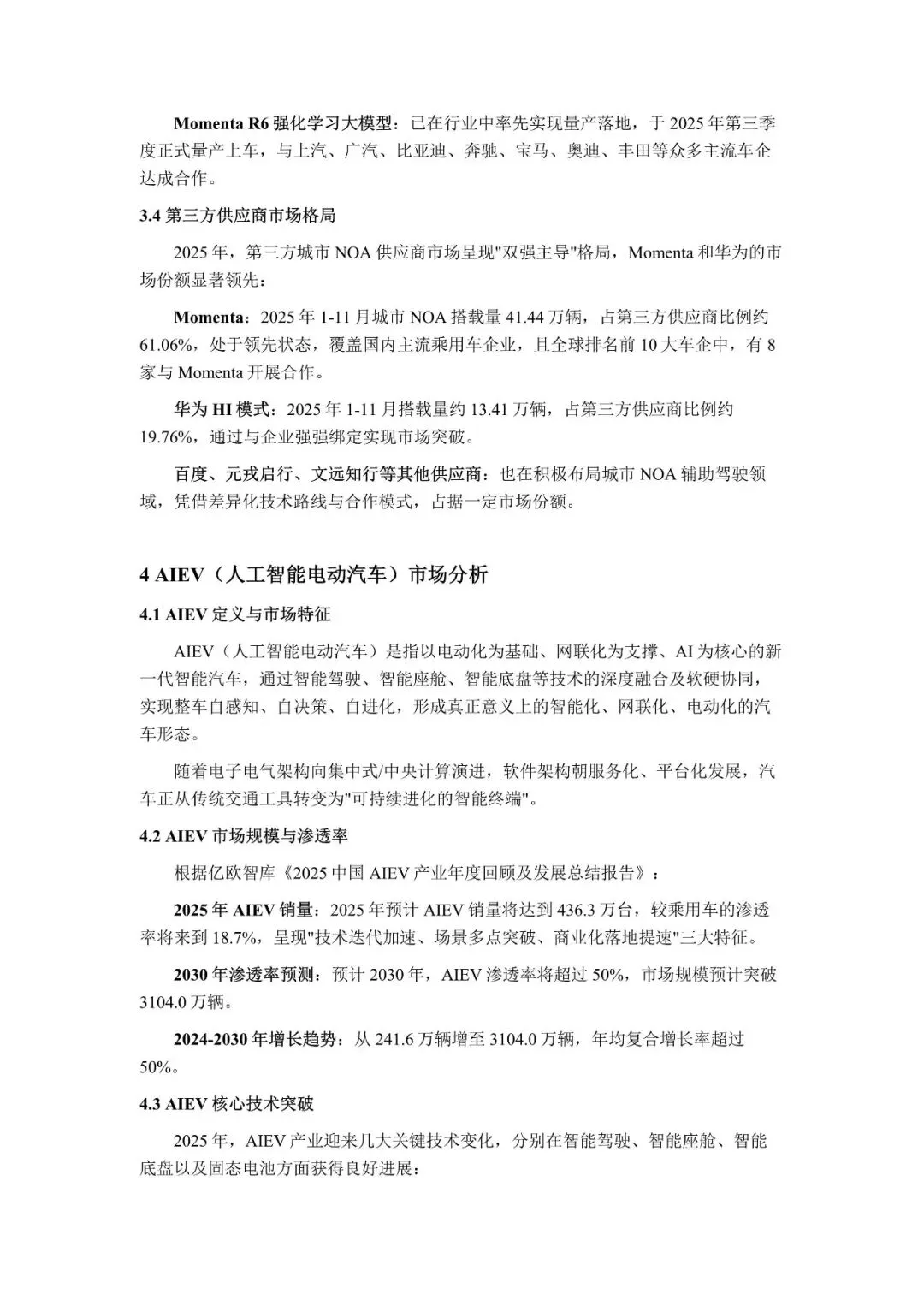 Momenta R6 强化学习大模型：已在行业中率先实现量产落地，于 2025 年第三季度正式量产上车，与上汽、广汽、比亚迪、奔驰、宝马、奥迪、丰田等众多主流车企达成合作。

3.4 第三方供应商市场格局

2025 年，第三方城市 NOA 供应商市场呈现"双强主导"格局，Momenta 和华为的市场份额显著领先：

Momenta：2025 年 1-11 月城市 NOA 搭载量 41.44 万辆，占第三方供应商比例约 61.06%，处于领先状态，覆盖国内主流乘用车企业，且全球排名前 10 大车企中，有 8 家与 Momenta 开展合作。

华为 HI 模式：2025 年 1-11 月搭载量约 13.41 万辆，占第三方供应商比例约 19.76%，通过与企业强强绑定实现市场突破。

百度、元戎启行、文远知行等其他供应商：也在积极布局城市 NOA 辅助驾驶领域，凭借差异化技术路线与合作模式，占据一定市场份额。

4 AIEV（人工智能电动汽车）市场分析

4.1 AIEV 定义与市场特征

AIEV（人工智能电动汽车）是指以电动化为基础、网联化为支撑、AI 为核心的新一代智能汽车，通过智能驾驶、智能座舱、智能底盘等技术的深度融合及软硬协同，实现整车自感知、自决策、自进化，形成真正意义上的智能化、网联化、电动化的汽车形态。

随着电子电气架构向集中式/中央计算演进，软件架构朝服务化、平台化发展，汽车正从传统交通工具转变为"可持续进化的智能终端"。

4.2 AIEV 市场规模与渗透率

根据亿欧智库《2025 中国 AIEV 产业年度回顾及发展总结报告》：

2025 年 AIEV 销量：2025 年预计 AIEV 销量将达到 436.3 万台，较乘用车的渗透率将来到 18.7%，呈现"技术迭代加速、场景多点突破、商业化落地提速"三大特征。

2030 年渗透率预测：预计 2030 年，AIEV 渗透率将超过 50%，市场规模预计突破 3104.0 万辆。

2024-2030 年增长趋势：从 241.6 万辆增至 3104.0 万辆，年均复合增长率超过 50%。

4.3 AIEV 核心技术突破

2025 年，AIEV 产业迎来几大关键技术变化，分别在智能驾驶、智能座舱、智能底盘以及固态电池方面获得良好进展：